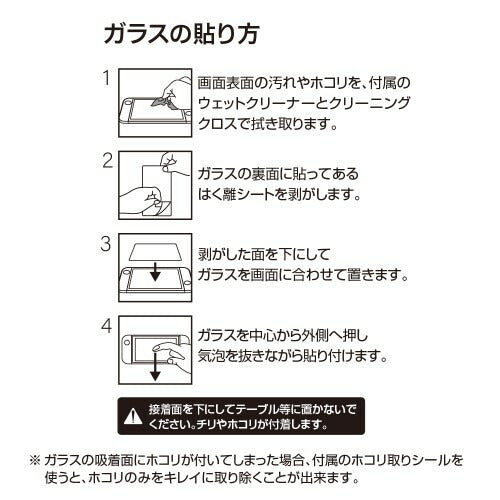 ガラスの貼り方

1 画面表面の汚れやホコリを、付属のウェットクリーナーとクリーニングクロスで拭き取ります。

2 ガラスの裏面に貼ってあるはく離シートを剥がします。

3 剥がした面を下にしてガラスを画面に合わせて置きます。

4 ガラスを中心から外側へ押し気泡を抜きながら貼り付けます。

接着面を下にしてテーブル等に置かないでください。チリやホコリが付着します。

※ ガラスの吸着面にホコリが付いてしまった場合、付属のホコリ取りシールを使うと、ホコリのみをキレイに取り除くことが出来ます。